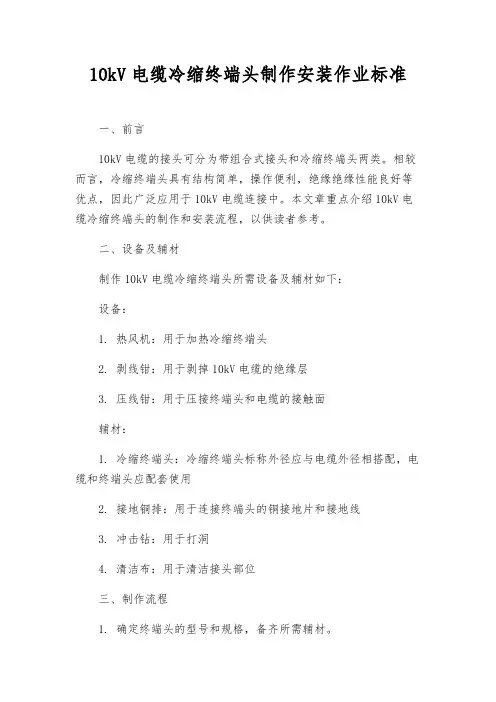 10kV 电缆冷缩终端头制作安装作业标准

一、前言

10kV 电缆的接头可分为带组合式接头和冷缩终端头两类。相较而言，冷缩终端头具有结构简单，操作便利，绝缘绝缘性能良好等优点，因此广泛应用于 10kV 电缆连接中。本文章重点介绍 10kV 电缆冷缩终端头的制作和安装流程，以供读者参考。

二、设备及辅材

制作 10kV 电缆冷缩终端头所需设备及辅材如下：

设备：

1. 热风机：用于加热冷缩终端头

2. 剥线钳：用于剥掉 10kV 电缆的绝缘层

3. 压线钳：用于压接终端头和电缆的接触面

辅材：

1. 冷缩终端头：冷缩终端头标称外径应与电缆外径相搭配，电缆和终端头应配套使用

2. 接地铜排：用于连接终端头的铜接地片和接地线

3. 冲击钻：用于打洞

4. 清洁布：用于清洁接头部位

三、制作流程

1. 确定终端头的型号和规格，备齐所需辅材。